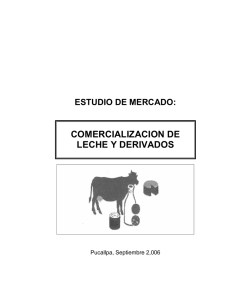 ESTUDIO DE MERCADO:

COMERCIALIZACION DE LECHE Y DERIVADOS

Pucallpa, Septiembre 2,006